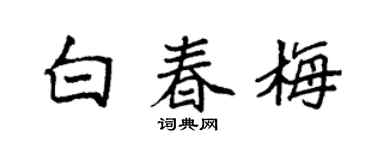 白春梅

词典网